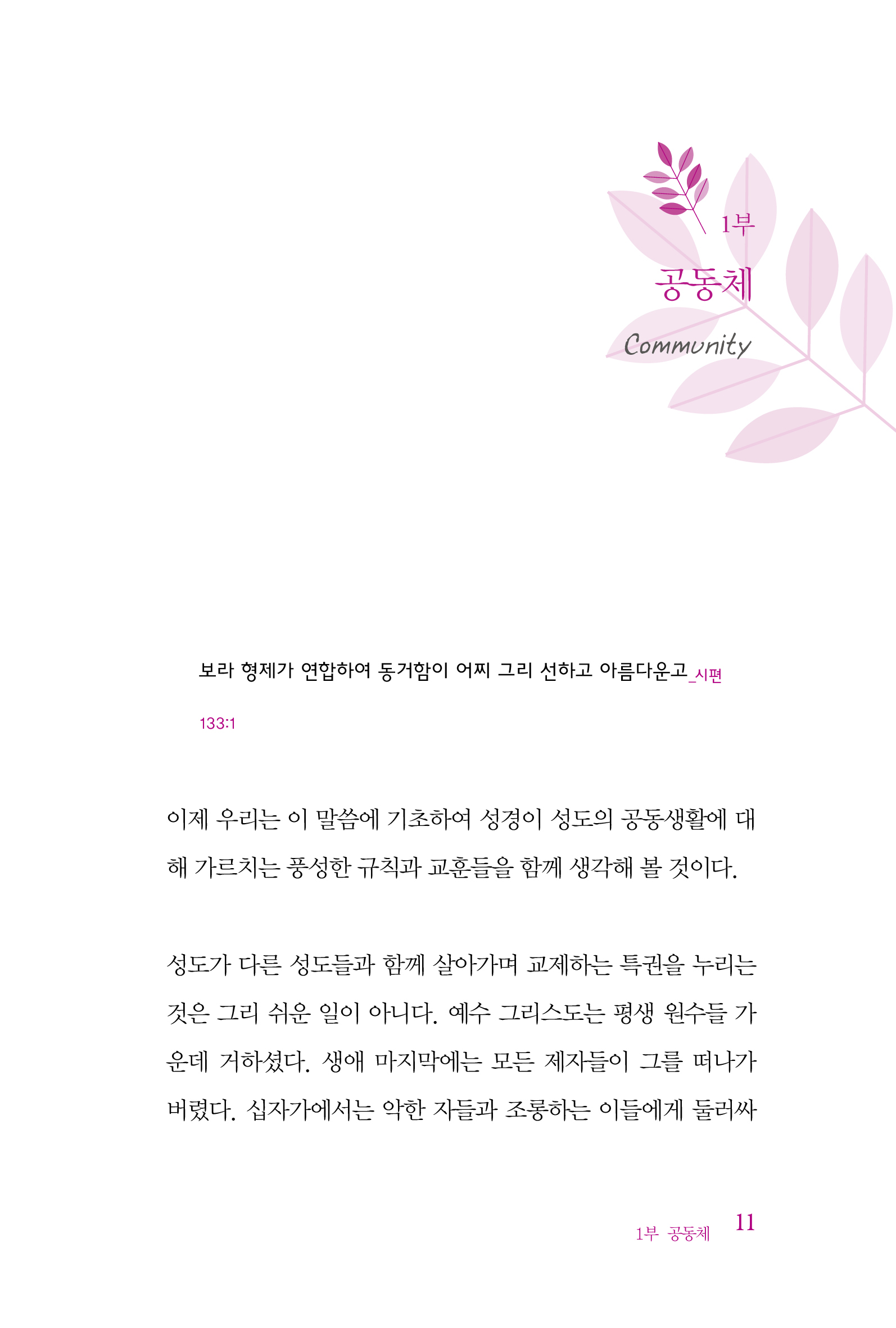 1부

공동체

Community

보라 형제가 연합하여 동거함이 어찌 그리 선하고 아름다운고_시편 133:1

이제 우리는 이 말씀에 기초하여 성경이 성도의 공동생활에 대해 가르치는 풍성한 규칙과 교훈들을 함께 생각해 볼 것이다.

성도가 다른 성도들과 함께 살아가며 교제하는 특권을 누리는 것은 그리 쉬운 일이 아니다. 예수 그리스도는 평생 원수들 가운데 거하셨다. 생애 마지막에는 모든 제자들이 그를 떠나가 버렸다. 십자가에서는 악한 자들과 조롱하는 이들에게 둘러싸

1부 공동체 11